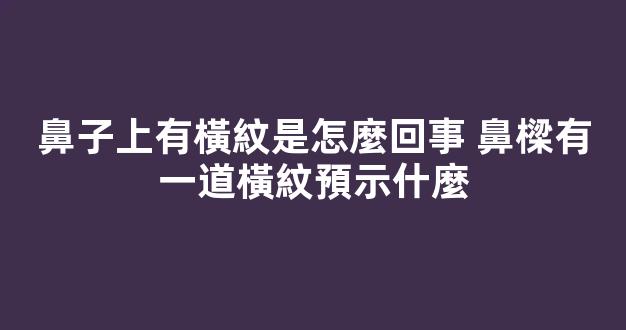 鼻子上有橫紋是怎麼回事 鼻樑有一道橫紋預示什麼